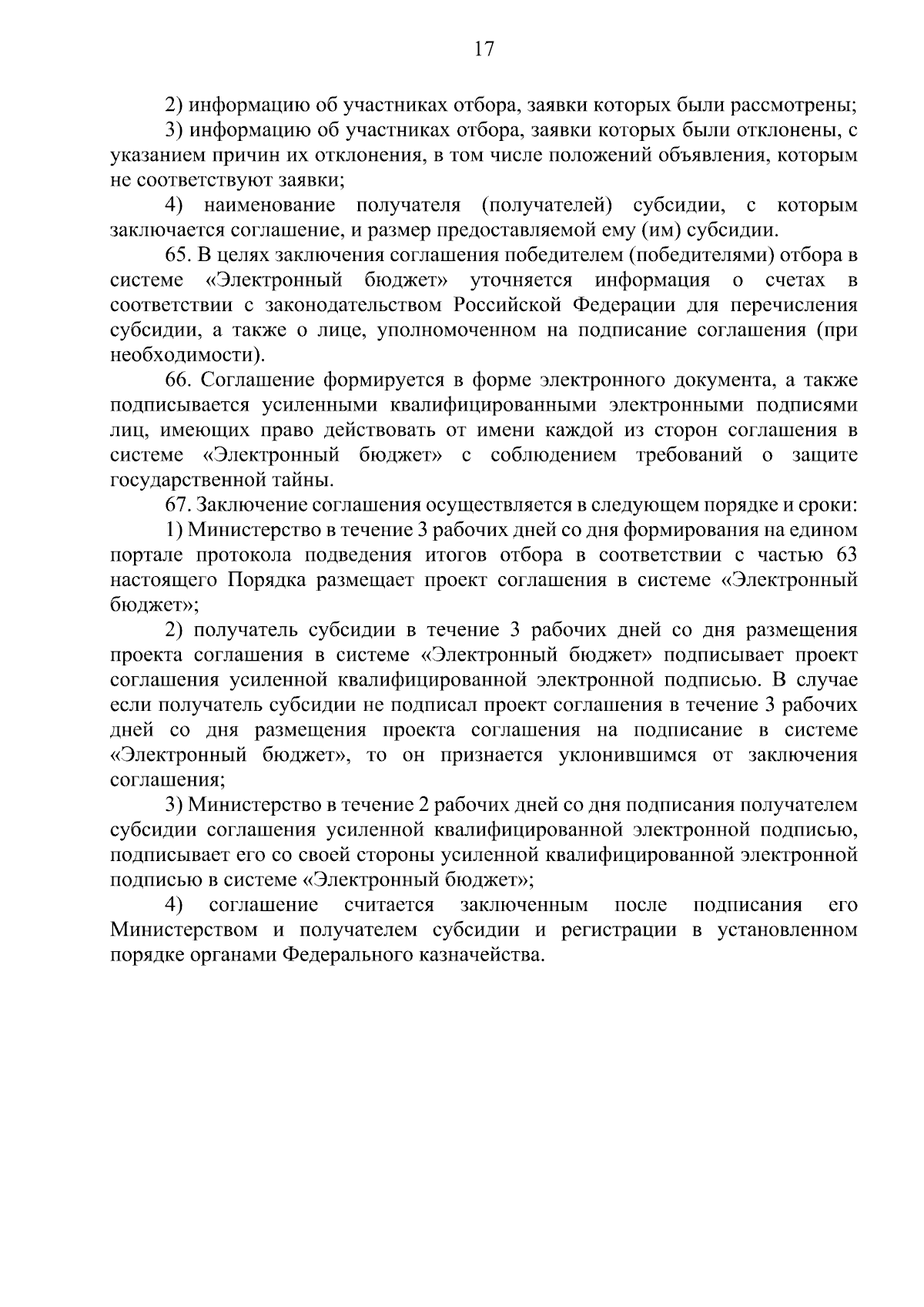 17

2) информацию об участниках отбора, заявки которых были рассмотрены;

3) информацию об участниках отбора, заявки которых были отклонены, с указанием причин их отклонения, в том числе положений объявления, которым не соответствуют заявки;

4) наименование получателя (получателей) субсидии, с которым заключается соглашение, и размер предоставляемой ему (им) субсидии.

65. В целях заключения соглашения победителем (победителями) отбора в системе «Электронный бюджет» уточняется информация о счетах в соответствии с законодательством Российской Федерации для перечисления субсидии, а также о лице, уполномоченном на подписание соглашения (при необходимости).

66. Соглашение формируется в форме электронного документа, а также подписывается усиленными квалифицированными электронными подписями лиц, имеющих право действовать от имени каждой из сторон соглашения в системе «Электронный бюджет» с соблюдением требований о защите государственной тайны.

67. Заключение соглашения осуществляется в следующем порядке и сроки:

1) Министерство в течение 3 рабочих дней со дня формирования на едином портале протокола подведения итогов отбора в соответствии с частью 63 настоящего Порядка размещает проект соглашения в системе «Электронный бюджет»;

2) получатель субсидии в течение 3 рабочих дней со дня размещения проекта соглашения в системе «Электронный бюджет» подписывает проект соглашения усиленной квалифицированной электронной подписью. В случае если получатель субсидии не подписал проект соглашения в течение 3 рабочих дней со дня размещения проекта соглашения на подписание в системе «Электронный бюджет», то он признается уклонившимся от заключения соглашения;

3) Министерство в течение 2 рабочих дней со дня подписания получателем субсидии соглашения усиленной квалифицированной электронной подписью, подписывает его со своей стороны усиленной квалифицированной электронной подписью в системе «Электронный бюджет»;

4) соглашение считается заключенным после подписания его Министерством и получателем субсидии и регистрации в установленном порядке органами Федерального казначейства.